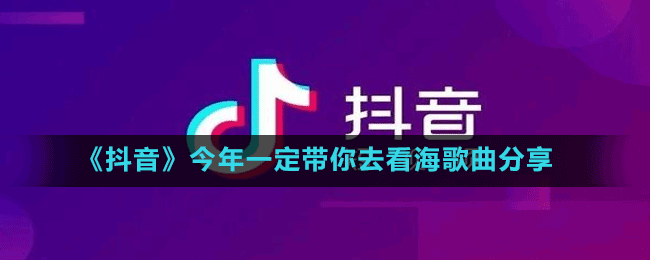 抖音

《抖音》今年一定带你去看海歌曲分享